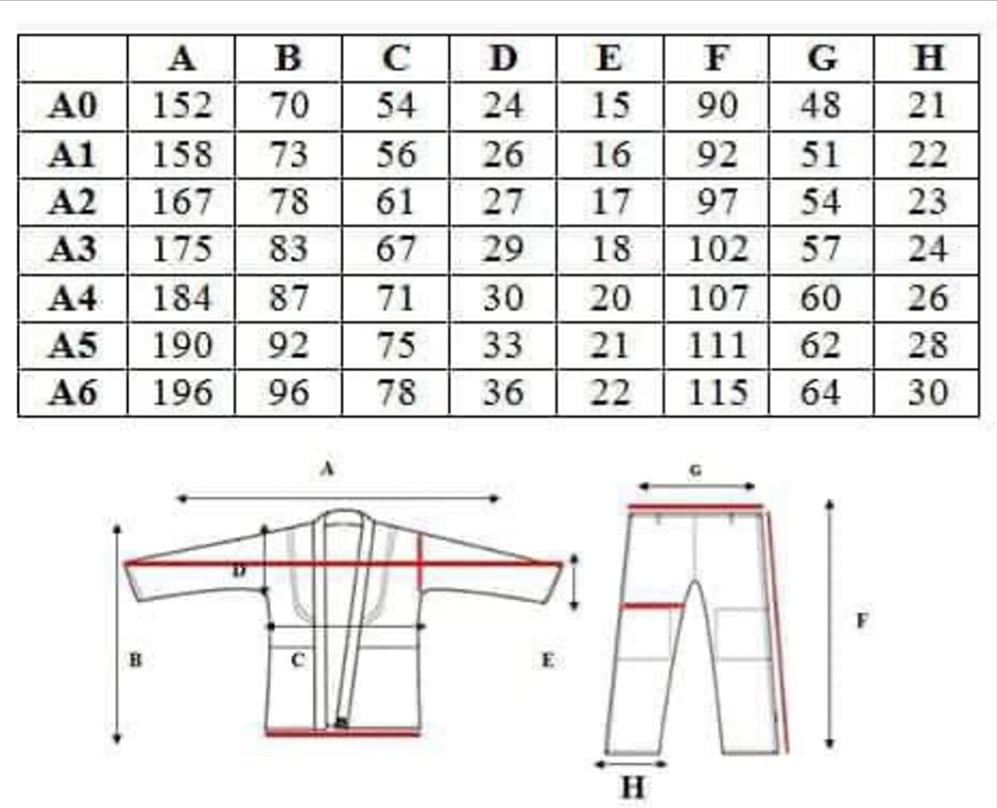 |  | A | B | C | D | E | F | G | H |
|---|---|---|---|---|---|---|---|---|
| A0 | 152 | 70 | 54 | 24 | 15 | 90 | 48 | 21 |
| A1 | 158 | 73 | 56 | 26 | 16 | 92 | 51 | 22 |
| A2 | 167 | 78 | 61 | 27 | 17 | 97 | 54 | 23 |
| A3 | 175 | 83 | 67 | 29 | 18 | 102 | 57 | 24 |
| A4 | 184 | 87 | 71 | 30 | 20 | 107 | 60 | 26 |
| A5 | 190 | 92 | 75 | 33 | 21 | 111 | 62 | 28 |
| A6 | 196 | 96 | 78 | 36 | 22 | 115 | 64 | 30 |

A
D
B
C
E
G
F
H